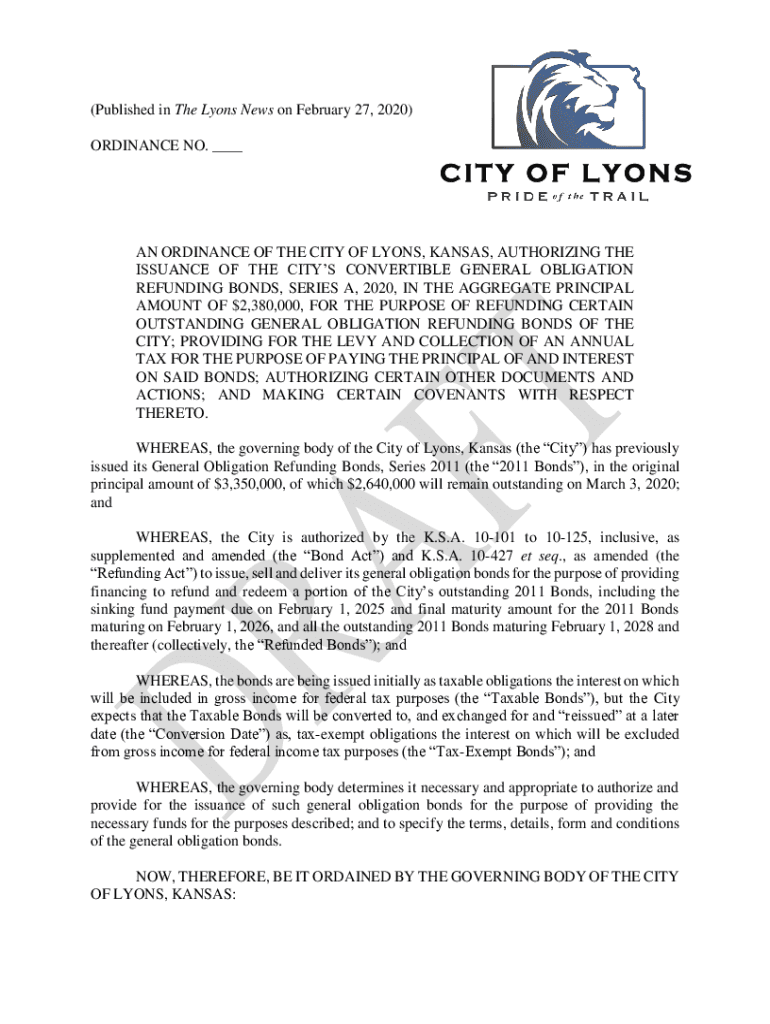 (Published in The Lyons News on February 27, 2020)

ORDINANCE NO. ____

CITY OF LYONS
PRIDE of the TRAIL

AN ORDINANCE OF THE CITY OF LYONS, KANSAS, AUTHORIZING THE ISSUANCE OF THE CITY'S CONVERTIBLE GENERAL OBLIGATION REFUNDING BONDS, SERIES A, 2020, IN THE AGGREGATE PRINCIPAL AMOUNT OF $2,380,000, FOR THE PURPOSE OF REFUNDING CERTAIN OUTSTANDING GENERAL OBLIGATION REFUNDING BONDS OF THE CITY; PROVIDING FOR THE LEVY AND COLLECTION OF AN ANNUAL TAX FOR THE PURPOSE OF PAYING THE PRINCIPAL OF AND INTEREST ON SAID BONDS; AUTHORIZING CERTAIN OTHER DOCUMENTS AND ACTIONS; AND MAKING CERTAIN COVENANTS WITH RESPECT THERETO.

WHEREAS, the governing body of the City of Lyons, Kansas (the "City") has previously issued its General Obligation Refunding Bonds, Series 2011 (the "2011 Bonds"), in the original principal amount of $3,350,000, of which $2,640,000 will remain outstanding on March 3, 2020; and

WHEREAS, the City is authorized by the K.S.A. 10-101 to 10-125, inclusive, as supplemented and amended (the "Bond Act") and K.S.A. 10-427 et seq., as amended (the "Refunding Act") to issue, sell and deliver its general obligation bonds for the purpose of providing financing to refund and redeem a portion of the City's outstanding 2011 Bonds, including the sinking fund payment due on February 1, 2025 and final maturity amount for the 2011 Bonds maturing on February 1, 2026, and all the outstanding 2011 Bonds maturing February 1, 2028 and thereafter (collectively, the "Refunded Bonds"); and

WHEREAS, the bonds are being issued initially as taxable obligations the interest on which will be included in gross income for federal tax purposes (the "Taxable Bonds"), but the City expects that the Taxable Bonds will be converted to, and exchanged for and "reissued" at a later date (the "Conversion Date") as, tax-exempt obligations the interest on which will be excluded from gross income for federal income tax purposes (the "Tax-Exempt Bonds"); and

WHEREAS, the governing body determines it necessary and appropriate to authorize and provide for the issuance of such general obligation bonds for the purpose of providing the necessary funds for the purposes described; and to specify the terms, details, form and conditions of the general obligation bonds.

NOW, THEREFORE, BE IT ORDAINED BY THE GOVERNING BODY OF THE CITY OF LYONS, KANSAS:

DRAFT